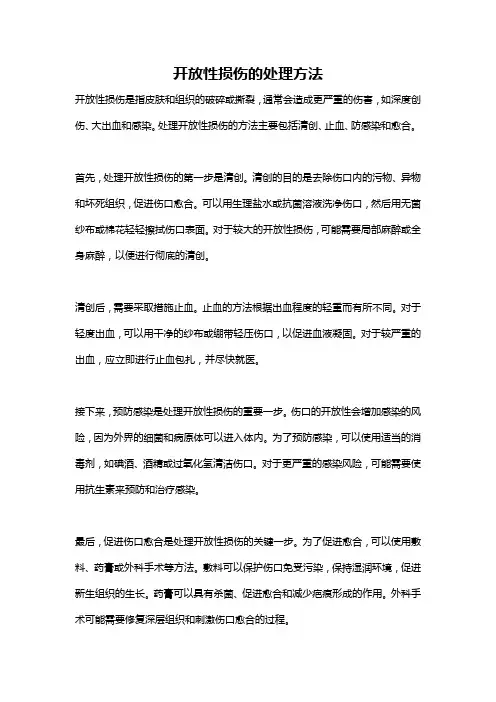 开放性损伤的处理方法

开放性损伤是指皮肤和组织的破碎或撕裂，通常会造成更严重的伤害，如深度创伤、大出血和感染。处理开放性损伤的方法主要包括清创、止血、防感染和愈合。

首先，处理开放性损伤的第一步是清创。清创的目的是去除伤口内的污物、异物和坏死组织，促进伤口愈合。可以用生理盐水或抗菌溶液洗净伤口，然后用无菌纱布或棉花轻轻擦拭伤口表面。对于较大的开放性损伤，可能需要局部麻醉或全身麻醉，以便进行彻底的清创。

清创后，需要采取措施止血。止血的方法根据出血程度的轻重而有所不同。对于轻度出血，可以用干净的纱布或绷带轻压伤口，以促进血液凝固。对于较严重的出血，应立即进行止血包扎，并尽快就医。

接下来，预防感染是处理开放性损伤的重要一步。伤口的开放性会增加感染的风险，因为外界的细菌和病原体可以进入体内。为了预防感染，可以使用适当的消毒剂，如碘酒、酒精或过氧化氢清洁伤口。对于更严重的感染风险，可能需要使用抗生素来预防和治疗感染。

最后，促进伤口愈合是处理开放性损伤的关键一步。为了促进愈合，可以使用敷料、药膏或外科手术等方法。敷料可以保护伤口免受污染，保持湿润环境，促进新生组织的生长。药膏可以具有杀菌、促进愈合和减少疤痕形成的作用。外科手术可能需要修复深层组织和刺激伤口愈合的过程。